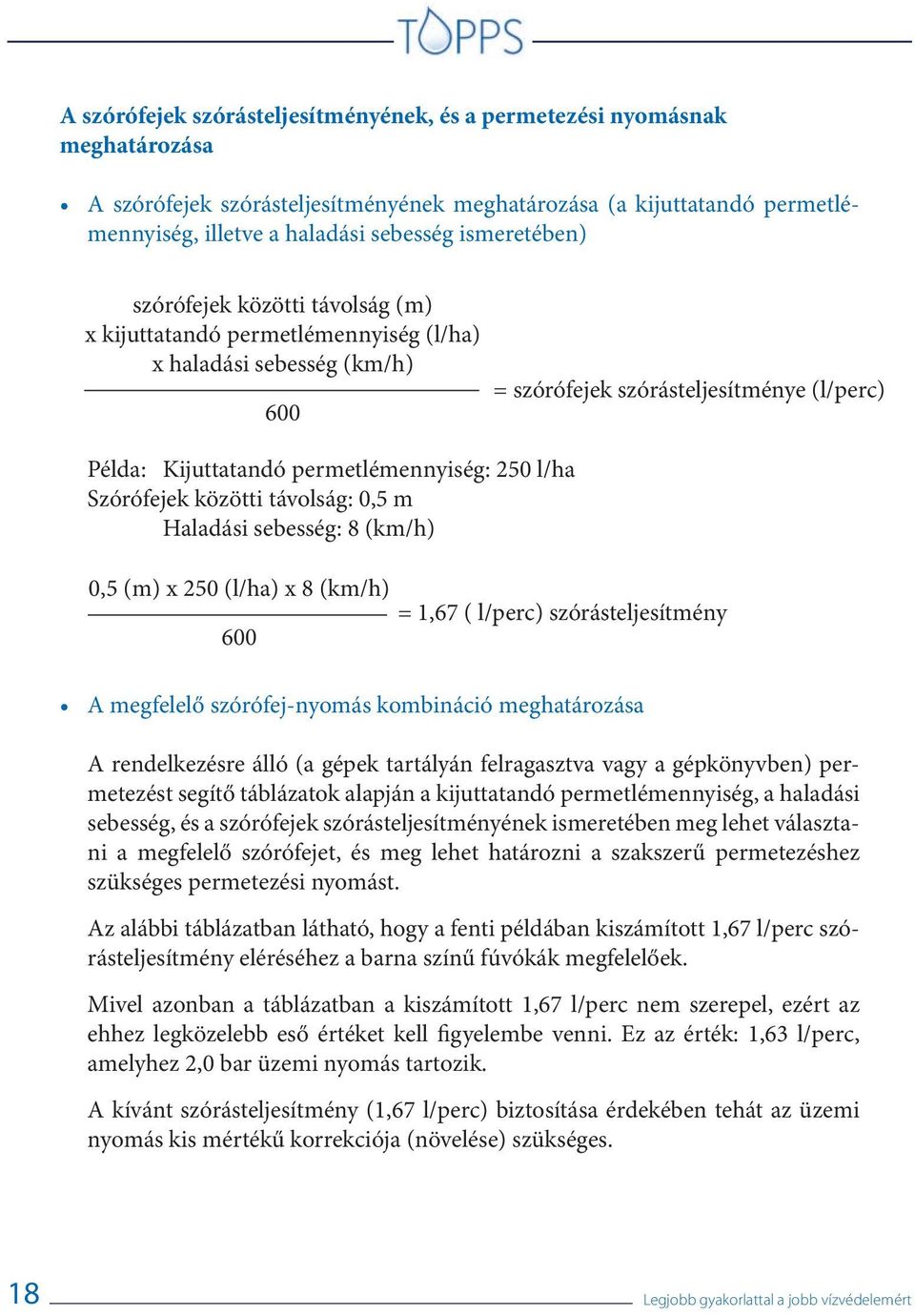 TOPPS

A szórófejek szórásteljesítményének, és a permetezési nyomásnak meghatározása

• A szórófejek szórásteljesítményének meghatározása (a kijuttatandó permetlémennyiség, illetve a haladási sebesség ismeretében)

$\frac{\text{szórófejek közötti távolság (m) x kijuttatandó permetlémennyiség (l/ha) x haladási sebesség (km/h)}}{600}$ = szórófejek szórásteljesítménye (l/perc)

Példa: Kijuttatandó permetlémennyiség: 250 l/ha
Szórófejek közötti távolság: 0,5 m
Haladási sebesség: 8 (km/h)

$\frac{\text{0,5 (m) x 250 (l/ha) x 8 (km/h)}}{600}$ = 1,67 ( l/perc) szórásteljesítmény

• A megfelelő szórófej-nyomás kombináció meghatározása

A rendelkezésre álló (a gépek tartályán felragasztva vagy a gépkönyvben) permetezést segítő táblázatok alapján a kijuttatandó permetlémennyiség, a haladási sebesség, és a szórófejek szórásteljesítményének ismeretében meg lehet választani a megfelelő szórófejet, és meg lehet határozni a szakszerű permetezéshez szükséges permetezési nyomást.

Az alábbi táblázatban látható, hogy a fenti példában kiszámított 1,67 l/perc szórásteljesítmény eléréséhez a barna színű fúvókák megfelelőek.

Mivel azonban a táblázatban a kiszámított 1,67 l/perc nem szerepel, ezért az ehhez legközelebb eső értéket kell figyelembe venni. Ez az érték: 1,63 l/perc, amelyhez 2,0 bar üzemi nyomás tartozik.

A kívánt szórásteljesítmény (1,67 l/perc) biztosítása érdekében tehát az üzemi nyomás kis mértékű korrekciója (növelése) szükséges.

18 Legjobb gyakorlattal a jobb vízvédelemért